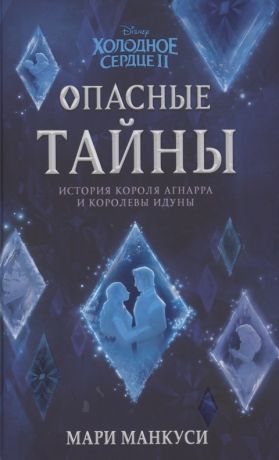 Disney
ХОЛОДНОЕ СЕРДЦЕ II

ОПАСНЫЕ ТАЙНЫ

ИСТОРИЯ КОРОЛЯ АГНАРРА И КОРОЛЕВЫ ИДУНЫ

МАРИ МАНКУСИ